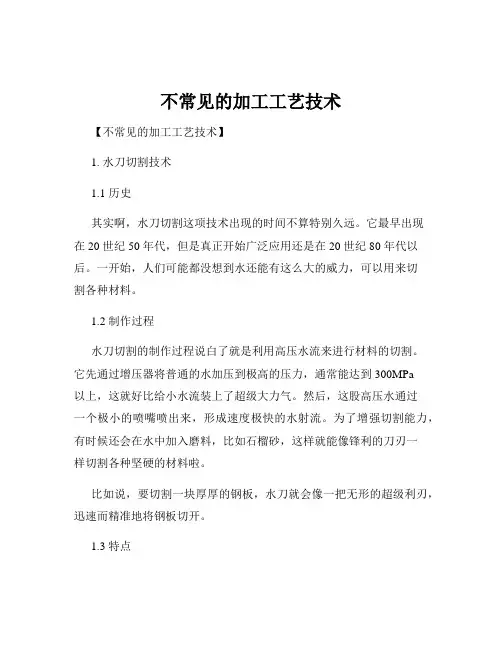 不常见的加工工艺技术

【不常见的加工工艺技术】

1. 水刀切割技术

1.1 历史

其实啊，水刀切割这项技术出现的时间不算特别久远。它最早出现在 20 世纪 50 年代，但是真正开始广泛应用还是在 20 世纪 80 年代以后。一开始，人们可能都没想到水还能有这么大的威力，可以用来切割各种材料。

1.2 制作过程

水刀切割的制作过程说白了就是利用高压水流来进行材料的切割。它先通过增压器将普通的水加压到极高的压力，通常能达到 300MPa 以上，这就好比给小水流装上了超级大力气。然后，这股高压水通过一个极小的喷嘴喷出来，形成速度极快的水射流。为了增强切割能力，有时候还会在水中加入磨料，比如石榴砂，这样就能像锋利的刀刃一样切割各种坚硬的材料啦。

比如说，要切割一块厚厚的钢板，水刀就会像一把无形的超级利刃，迅速而精准地将钢板切开。

1.3 特点